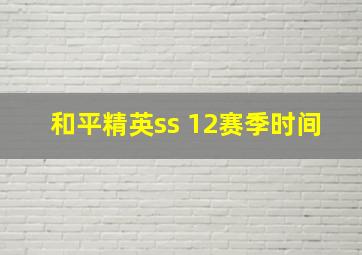 和平精英ss 12赛季时间